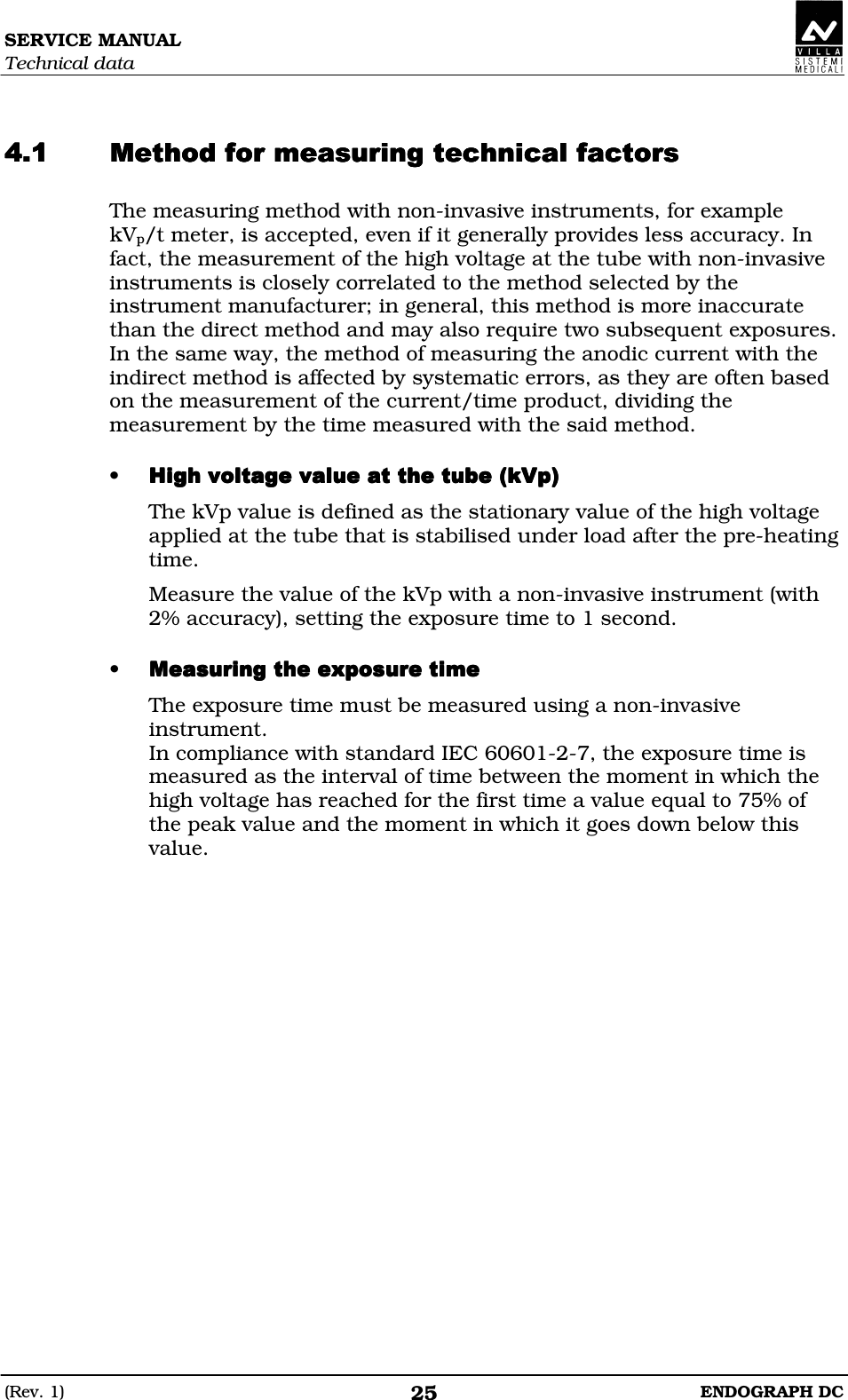 SERVICE MANUAL
Technical data

VILLA
SISTEMI
MEDICALI

4.1 Method for measuring technical factors

The measuring method with non-invasive instruments, for example $kV_p$/t meter, is accepted, even if it generally provides less accuracy. In fact, the measurement of the high voltage at the tube with non-invasive instruments is closely correlated to the method selected by the instrument manufacturer; in general, this method is more inaccurate than the direct method and may also require two subsequent exposures. In the same way, the method of measuring the anodic current with the indirect method is affected by systematic errors, as they are often based on the measurement of the current/time product, dividing the measurement by the time measured with the said method.

• High voltage value at the tube (kVp)

The kVp value is defined as the stationary value of the high voltage applied at the tube that is stabilised under load after the pre-heating time.

Measure the value of the kVp with a non-invasive instrument (with 2% accuracy), setting the exposure time to 1 second.

• Measuring the exposure time

The exposure time must be measured using a non-invasive instrument.
In compliance with standard IEC 60601-2-7, the exposure time is measured as the interval of time between the moment in which the high voltage has reached for the first time a value equal to 75% of the peak value and the moment in which it goes down below this value.

(Rev. 1) 25 ENDOGRAPH DC